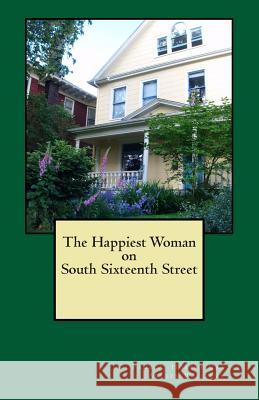 The Happiest Woman on South Sixteenth Street

Kraina Książek